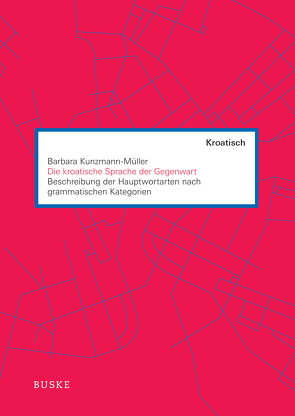 Kroatisch

Barbara Kunzmann-Müller
Die kroatische Sprache der Gegenwart
Beschreibung der Hauptwortarten nach grammatischen Kategorien

BUSKE